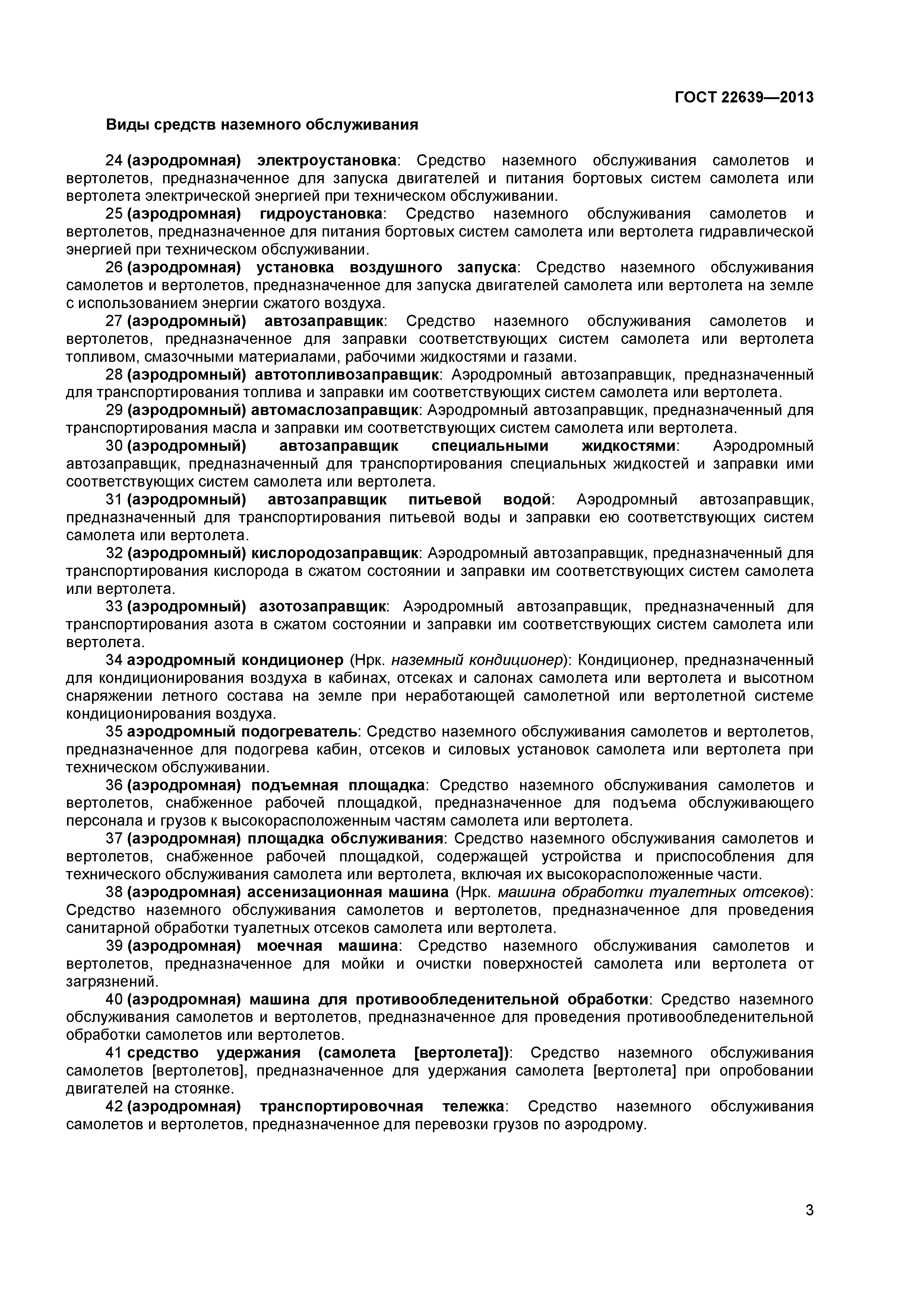 ГОСТ 22639—2013

Виды средств наземного обслуживания

24 (аэродромная) электроустановка: Средство наземного обслуживания самолетов и вертолетов, предназначенное для запуска двигателей и питания бортовых систем самолета или вертолета электрической энергией при техническом обслуживании.

25 (аэродромная) гидроустановка: Средство наземного обслуживания самолетов и вертолетов, предназначенное для питания бортовых систем самолета или вертолета гидравлической энергией при техническом обслуживании.

26 (аэродромная) установка воздушного запуска: Средство наземного обслуживания самолетов и вертолетов, предназначенное для запуска двигателей самолета или вертолета на земле с использованием энергии сжатого воздуха.

27 (аэродромный) автозаправщик: Средство наземного обслуживания самолетов и вертолетов, предназначенное для заправки соответствующих систем самолета или вертолета топливом, смазочными материалами, рабочими жидкостями и газами.

28 (аэродромный) автотопливозаправщик: Аэродромный автозаправщик, предназначенный для транспортирования топлива и заправки им соответствующих систем самолета или вертолета.

29 (аэродромный) автомаслозаправщик: Аэродромный автозаправщик, предназначенный для транспортирования масла и заправки им соответствующих систем самолета или вертолета.

30 (аэродромный) автозаправщик специальными жидкостями: Аэродромный автозаправщик, предназначенный для транспортирования специальных жидкостей и заправки ими соответствующих систем самолета или вертолета.

31 (аэродромный) автозаправщик питьевой водой: Аэродромный автозаправщик, предназначенный для транспортирования питьевой воды и заправки ею соответствующих систем самолета или вертолета.

32 (аэродромный) кислородозаправщик: Аэродромный автозаправщик, предназначенный для транспортирования кислорода в сжатом состоянии и заправки им соответствующих систем самолета или вертолета.

33 (аэродромный) азотозаправщик: Аэродромный автозаправщик, предназначенный для транспортирования азота в сжатом состоянии и заправки им соответствующих систем самолета или вертолета.

34 аэродромный кондиционер (Нрк. наземный кондиционер): Кондиционер, предназначенный для кондиционирования воздуха в кабинах, отсеках и салонах самолета или вертолета и высотном снаряжении летного состава на земле при неработающей самолетной или вертолетной системе кондиционирования воздуха.

35 аэродромный подогреватель: Средство наземного обслуживания самолетов и вертолетов, предназначенное для подогрева кабин, отсеков и силовых установок самолета или вертолета при техническом обслуживании.

36 (аэродромная) подъемная площадка: Средство наземного обслуживания самолетов и вертолетов, снабженное рабочей площадкой, предназначенное для подъема обслуживающего персонала и грузов к высокорасположенным частям самолета или вертолета.

37 (аэродромная) площадка обслуживания: Средство наземного обслуживания самолетов и вертолетов, снабженное рабочей площадкой, содержащей устройства и приспособления для технического обслуживания самолета или вертолета, включая их высокорасположенные части.

38 (аэродромная) ассенизационная машина (Нрк. машина обработки туалетных отсеков): Средство наземного обслуживания самолетов и вертолетов, предназначенное для проведения санитарной обработки туалетных отсеков самолета или вертолета.

39 (аэродромная) моечная машина: Средство наземного обслуживания самолетов и вертолетов, предназначенное для мойки и очистки поверхностей самолета или вертолета от загрязнений.

40 (аэродромная) машина для противообледенительной обработки: Средство наземного обслуживания самолетов и вертолетов, предназначенное для проведения противообледенительной обработки самолетов или вертолетов.

41 средство удержания (самолета [вертолета]): Средство наземного обслуживания самолетов [вертолетов], предназначенное для удержания самолета [вертолета] при опробовании двигателей на стоянке.

42 (аэродромная) транспортировочная тележка: Средство наземного обслуживания самолетов и вертолетов, предназначенное для перевозки грузов по аэродрому.

3